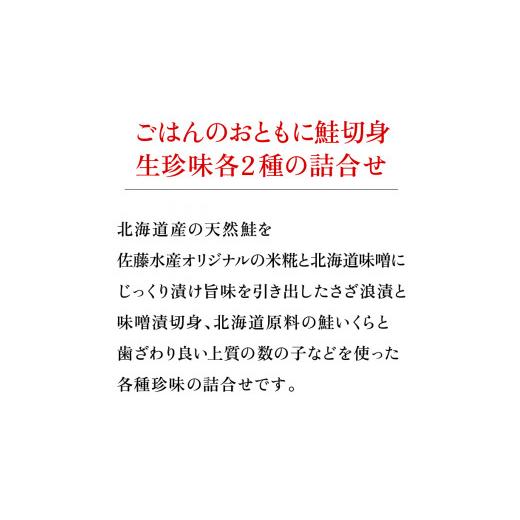 ごはんのおともに鮭切身
生珍味各2種の詰合せ

北海道産の天然鮭を
佐藤水産オリジナルの米糀と北海道味噌に
じっくり漬け旨味を引き出したさざ浪漬と
味噌漬切身、北海道原料の鮭いくらと
歯ざわり良い上質の数の子などを使った
各種珍味の詰合せです。